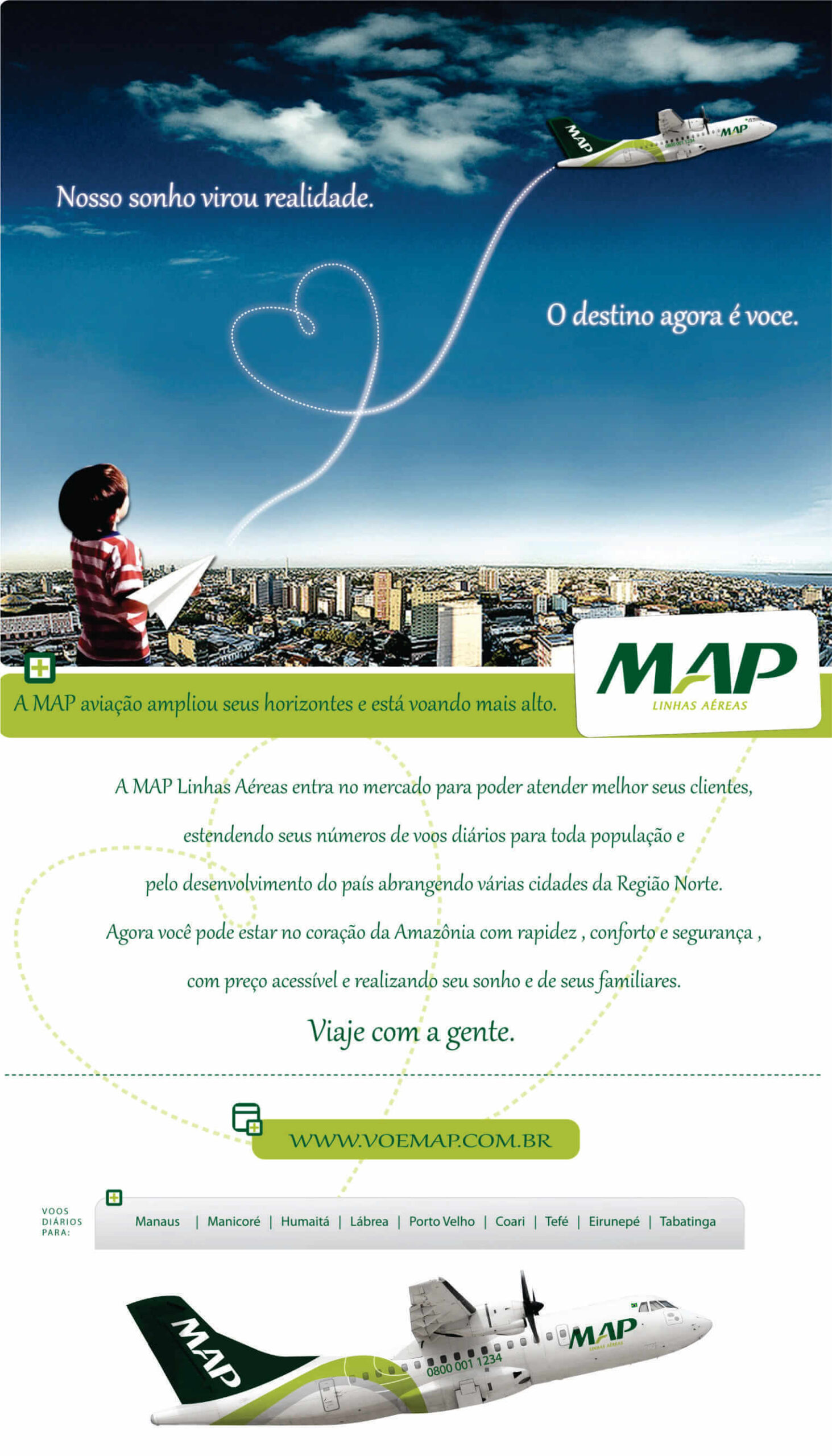 MAP

MAP

Nosso sonho virou realidade.

O destino agora é voce.

A MAP aviação ampliou seus horizontes e está voando mais alto.

MAP
LINHAS AÉREAS

A MAP Linhas Aéreas entra no mercado para poder atender melhor seus clientes, estendendo seus números de voos diários para toda população e pelo desenvolvimento do país abrangendo várias cidades da Região Norte. Agora você pode estar no coração da Amazônia com rapidez , conforto e segurança , com preço acessível e realizando seu sonho e de seus familiares.

Viaje com a gente.

WWW.VOEMAP.COM.BR

VOOS DIÁRIOS PARA:

Manaus | Manicoré | Humaitá | Lábrea | Porto Velho | Coari | Tefé | Eirunepé | Tabatinga

MAP

0800 001 1234

MAP
LINHAS AÉREAS